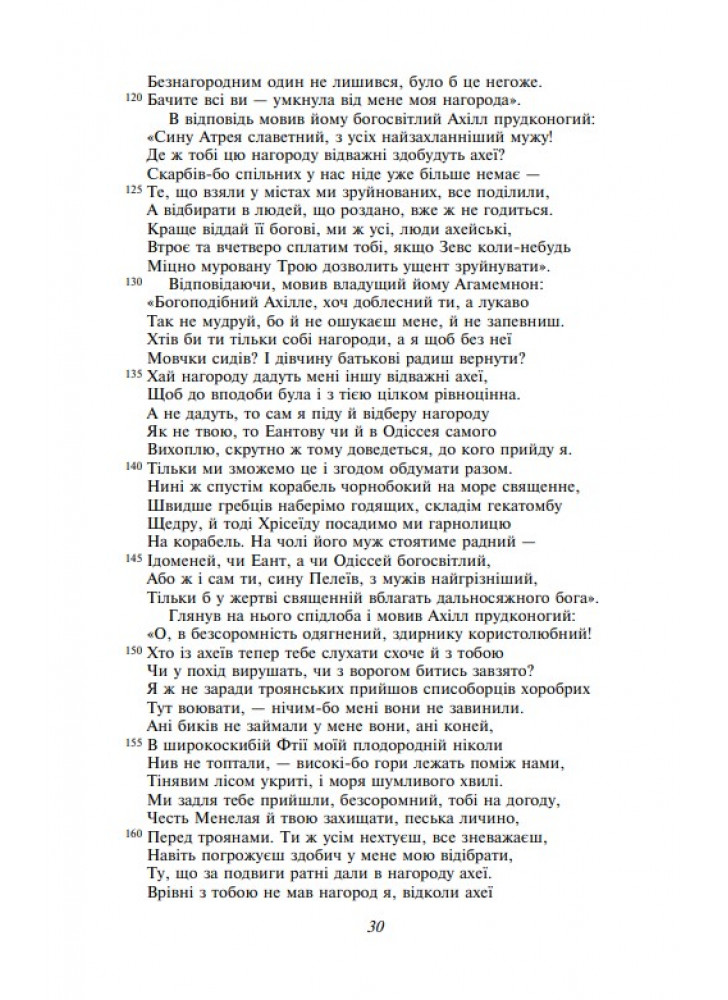 Безнагородним один не лишився, було б це негоже.
120 Бачите всі ви — умкнула від мене моя нагорода».
В відповідь мовив йому богосвітлий Ахілл прудконогий:
«Сину Атрея славетний, з усіх найзахланніший мужу!
Де ж тобі цю нагороду відважні здобудуть ахеї?
Скарбів-бо спільних у нас ніде уже більше немає —
125 Те, що взяли у містах ми зруйнованих, все поділили,
А відбирати в людей, що роздано, вже ж не годиться.
Краще віддай її богові, ми ж усі, люди ахейські,
Втроє та вчетверо сплатим тобі, якщо Зевс коли-небудь
Міцно муровану Трою дозволить ущент зруйнувати».
130 Відповідаючи, мовив владущий йому Агамемнон:
«Богоподібний Ахілле, хоч доблесний ти, а лукаво
Так не мудруй, бо й не ошукаєш мене, й не запевниш.
Хтів би ти тільки собі нагороди, а я щоб без неї
Мовчки сидів? І дівчину батькові радиш вернути?
135 Хай нагороду дадуть мені іншу відважні ахеї,
Щоб до вподоби була і з тією цілком рівноцінна.
А не дадуть, то сам я піду й відберу нагороду
Як не твою, то Еантову чи й в Одіссея самого
Вихоплю, скрутно ж тому доведеться, до кого прийду я.
140 Тільки ми зможемо це і згодом обдумати разом.
Нині ж спустім корабель чорнобокий на море священне,
Швидше гребців наберімо годящих, складім гекатомбу
Щедру, й тоді Хрісеїду посадимо ми гарнолицю
На корабель. На чолі його муж стоятиме радний —
145 Ідоменей, чи Еант, а чи Одіссей богосвітлий,
Або ж і сам ти, сину Пелеїв, з мужів найгрізніший,
Тільки б у жертві священній вблагать дальносяжного бога».
Глянув на нього спідлоба і мовив Ахілл прудконогий:
«О, в безсоромність одягнений, здирнику користолюбний!
150 Хто із ахеїв тепер тебе слухати схоче й з тобою
Чи у похід вирушать, чи з ворогом битись завзято?
Я ж не заради троянських прийшов списоборців хоробрих
Тут воювати, — нічим-бо мені вони не завинили.
Ані биків не займали у мене вони, ані коней,
155 В широкоскибій Фтії моїй плодородній ніколи
Нив не топтали, — високі-бо гори лежать поміж нами,
Тінявим лісом укриті, і моря шумливого хвилі.
Ми задля тебе прийшли, безсоромний, тобі на догоду,
Честь Менелая й твою захищати, песька личино,
160 Перед троянами. Ти ж усім нехтуєш, все зневажаєш,
Навіть погрожуєш здобич у мене мою відібрати,
Ту, що за подвиги ратні дали в нагороду ахеї.
Врівні з тобою не мав нагород я, відколи ахеї

30